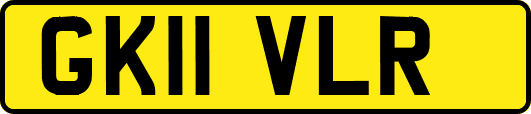 GK11 VLR